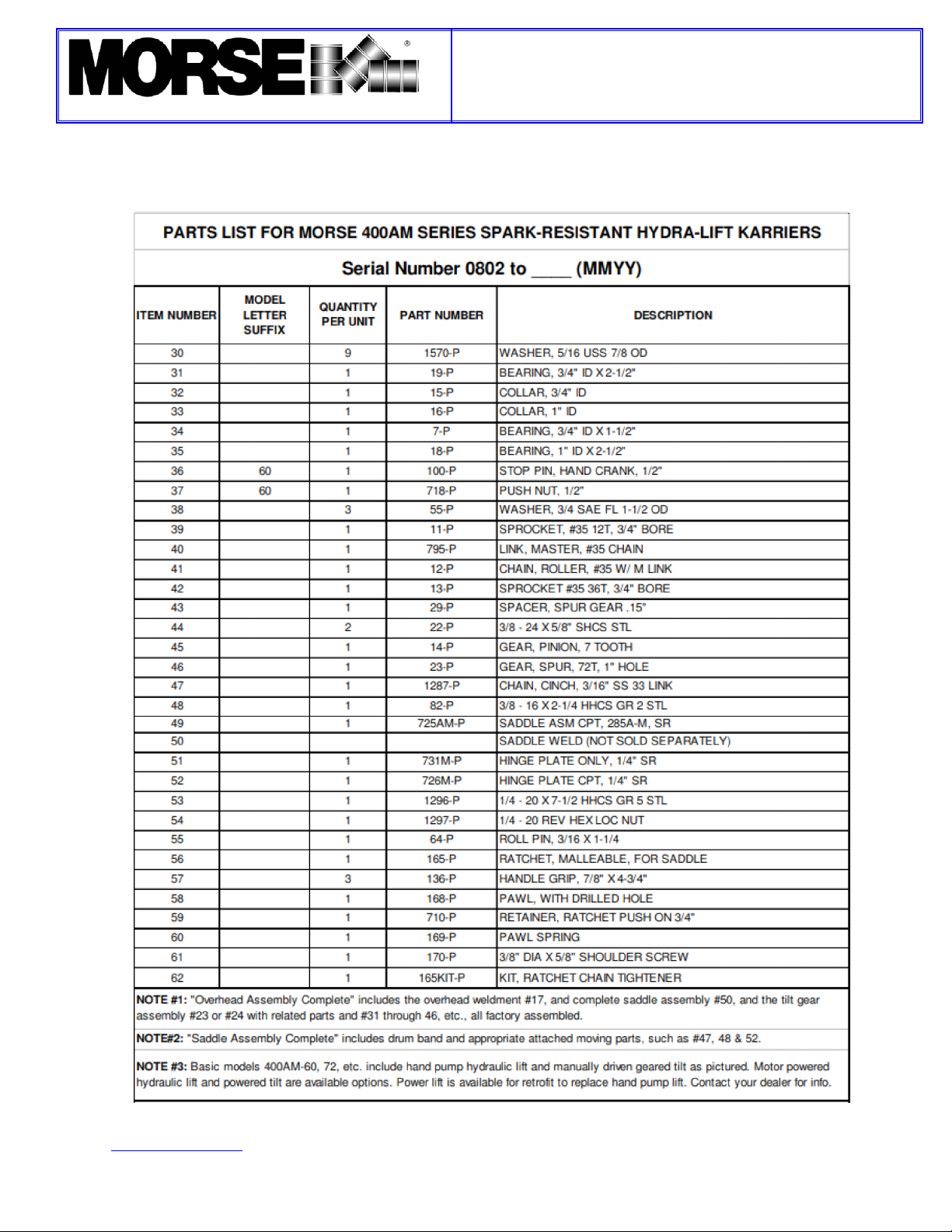 MORSE®

PARTS LIST FOR MORSE 400AM SERIES SPARK-RESISTANT HYDRA-LIFT KARRIERS

Serial Number 0802 to ____ (MMYY)

| ITEM NUMBER | MODEL LETTER SUFFIX | QUANTITY PER UNIT | PART NUMBER | DESCRIPTION |
|---|---|---|---|---|
| 30 | | 9 | 1570-P | WASHER, 5/16 USS 7/8 OD |
| 31 | | 1 | 19-P | BEARING, 3/4" ID X 2-1/2" |
| 32 | | 1 | 15-P | COLLAR, 3/4" ID |
| 33 | | 1 | 16-P | COLLAR, 1" ID |
| 34 | | 1 | 7-P | BEARING, 3/4" ID X 1-1/2" |
| 35 | | 1 | 18-P | BEARING, 1" ID X 2-1/2" |
| 36 | 60 | 1 | 100-P | STOP PIN, HAND CRANK, 1/2" |
| 37 | 60 | 1 | 718-P | PUSH NUT, 1/2" |
| 38 | | 3 | 55-P | WASHER, 3/4 SAE FL 1-1/2 OD |
| 39 | | 1 | 11-P | SPROCKET, #35 12T, 3/4" BORE |
| 40 | | 1 | 795-P | LINK, MASTER, #35 CHAIN |
| 41 | | 1 | 12-P | CHAIN, ROLLER, #35 W/ M LINK |
| 42 | | 1 | 13-P | SPROCKET #35 36T, 3/4" BORE |
| 43 | | 1 | 29-P | SPACER, SPUR GEAR .15" |
| 44 | | 2 | 22-P | 3/8 - 24 X 5/8" SHCS STL |
| 45 | | 1 | 14-P | GEAR, PINION, 7 TOOTH |
| 46 | | 1 | 23-P | GEAR, SPUR, 72T, 1" HOLE |
| 47 | | 1 | 1287-P | CHAIN, CINCH, 3/16" SS 33 LINK |
| 48 | | 1 | 82-P | 3/8 - 16 X 2-1/4 HHCS GR 2 STL |
| 49 | | 1 | 725AM-P | SADDLE ASM CPT, 285A-M, SR |
| 50 | | | | SADDLE WELD (NOT SOLD SEPARATELY) |
| 51 | | 1 | 731M-P | HINGE PLATE ONLY, 1/4" SR |
| 52 | | 1 | 726M-P | HINGE PLATE CPT, 1/4" SR |
| 53 | | 1 | 1296-P | 1/4 - 20 X 7-1/2 HHCS GR 5 STL |
| 54 | | 1 | 1297-P | 1/4 - 20 REV HEX LOC NUT |
| 55 | | 1 | 64-P | ROLL PIN, 3/16 X 1-1/4 |
| 56 | | 1 | 165-P | RATCHET, MALLEABLE, FOR SADDLE |
| 57 | | 3 | 136-P | HANDLE GRIP, 7/8" X 4-3/4" |
| 58 | | 1 | 168-P | PAWL, WITH DRILLED HOLE |
| 59 | | 1 | 710-P | RETAINER, RATCHET PUSH ON 3/4" |
| 60 | | 1 | 169-P | PAWL SPRING |
| 61 | | 1 | 170-P | 3/8" DIA X 5/8" SHOULDER SCREW |
| 62 | | 1 | 165KIT-P | KIT, RATCHET CHAIN TIGHTENER |

NOTE #1: "Overhead Assembly Complete" includes the overhead weldment #17, and complete saddle assembly #50, and the tilt gear assembly #23 or #24 with related parts and #31 through 46, etc., all factory assembled.

NOTE#2: "Saddle Assembly Complete" includes drum band and appropriate attached moving parts, such as #47, 48 & 52.

NOTE #3: Basic models 400AM-60, 72, etc. include hand pump hydraulic lift and manually driven geared tilt as pictured. Motor powered hydraulic lift and powered tilt are available options. Power lift is available for retrofit to replace hand pump lift. Contact your dealer for info.